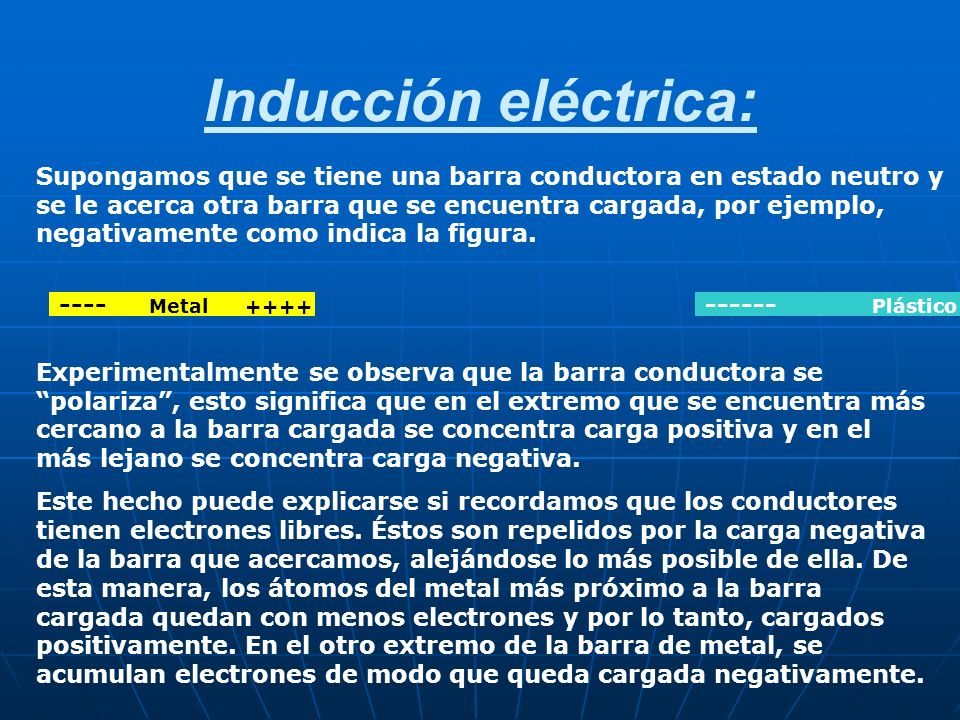 Inducción eléctrica:

Supongamos que se tiene una barra conductora en estado neutro y se le acerca otra barra que se encuentra cargada, por ejemplo, negativamente como indica la figura.

---- Metal ++++

------ Plástico

Experimentalmente se observa que la barra conductora se “polariza”, esto significa que en el extremo que se encuentra más cercano a la barra cargada se concentra carga positiva y en el más lejano se concentra carga negativa.

Este hecho puede explicarse si recordamos que los conductores tienen electrones libres. Éstos son repelidos por la carga negativa de la barra que acercamos, alejándose lo más posible de ella. De esta manera, los átomos del metal más próximo a la barra cargada quedan con menos electrones y por lo tanto, cargados positivamente. En el otro extremo de la barra de metal, se acumulan electrones de modo que queda cargada negativamente.